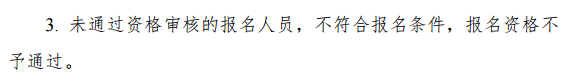 3. 未通过资格审核的报名人员，不符合报名条件，报名资格不予通过。